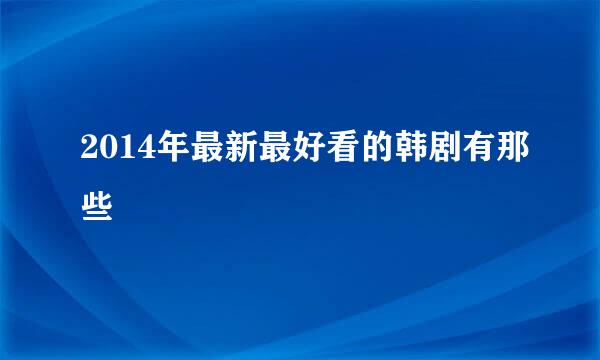 2014年最新最好看的韩剧有那些